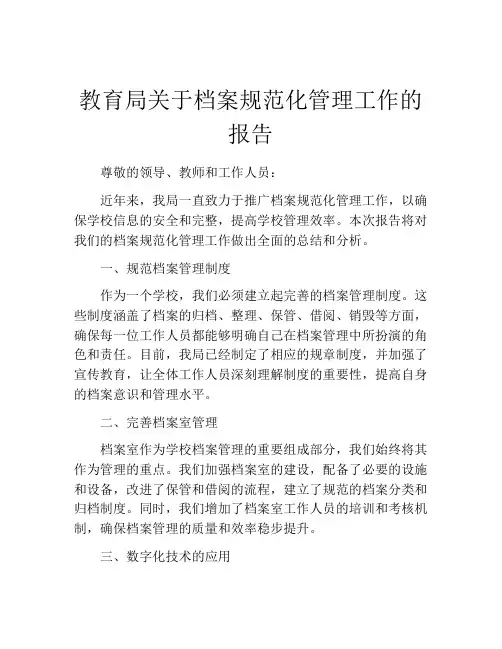 教育局关于档案规范化管理工作的报告

尊敬的领导、教师和工作人员：

近年来，我局一直致力于推广档案规范化管理工作，以确保学校信息的安全和完整，提高学校管理效率。本次报告将对我们的档案规范化管理工作做出全面的总结和分析。

一、规范档案管理制度

作为一个学校，我们必须建立起完善的档案管理制度。这些制度涵盖了档案的归档、整理、保管、借阅、销毁等方面，确保每一位工作人员都能够明确自己在档案管理中所扮演的角色和责任。目前，我局已经制定了相应的规章制度，并加强了宣传教育，让全体工作人员深刻理解制度的重要性，提高自身的档案意识和管理水平。

二、完善档案室管理

档案室作为学校档案管理的重要组成部分，我们始终将其作为管理的重点。我们加强档案室的建设，配备了必要的设施和设备，改进了保管和借阅的流程，建立了规范的档案分类和归档制度。同时，我们增加了档案室工作人员的培训和考核机制，确保档案管理的质量和效率稳步提升。

三、数字化技术的应用